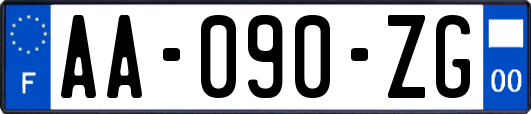 F
AA-090-ZG
00